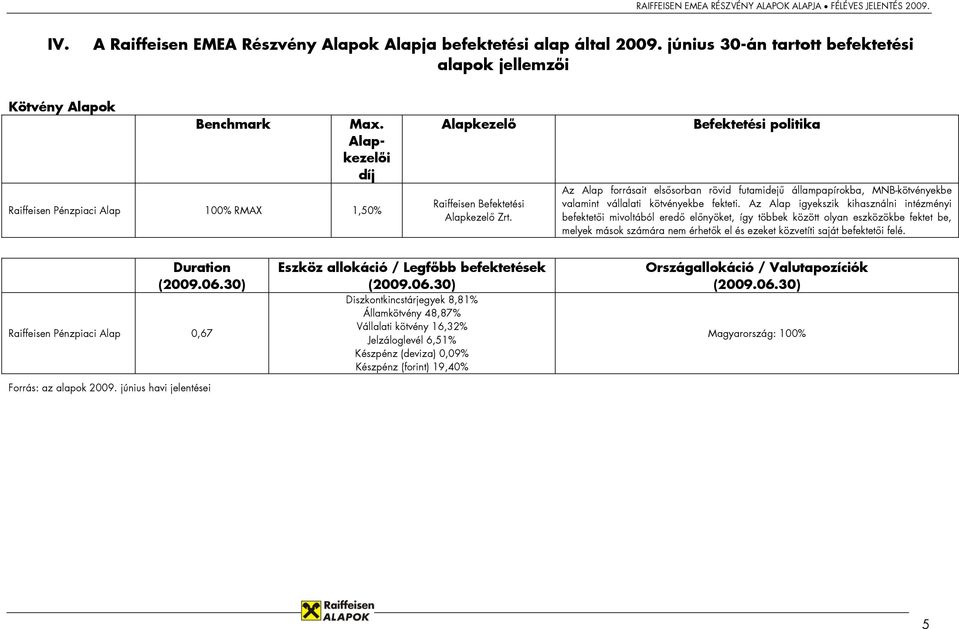 RAIFFEISEN EMEA RÉSZVÉNY ALAPOK ALAPJA • FÉLÉVES JELENTÉS 2009.

IV. A Raiffeisen EMEA Részvény Alapok Alapja befektetési alap által 2009. június 30-án tartott befektetési alapok jellemzői

Kötvény Alapok

| | Benchmark | Max. Alapkezelői díj | Alapkezelő | Befektetési politika |
|---|---|---|---|---|
| Raiffeisen Pénzpiaci Alap | 100% RMAX | 1,50% | Raiffeisen Befektetési Alapkezelő Zrt. | Az Alap forrásait elsősorban rövid futamidejű állampapírokba, MNB-kötvényekbe valamint vállalati kötvényekbe fekteti. Az Alap igyekszik kihasználni intézményi befektetői mivoltából eredő előnyöket, így többek között olyan eszközökbe fektet be, melyek mások számára nem érhetők el és ezeket közvetíti saját befektetői felé. |

| | Duration (2009.06.30) | Eszköz allokáció / Legfőbb befektetések (2009.06.30) | Országallokáció / Valutapozíciók (2009.06.30) |
|---|---|---|---|
| Raiffeisen Pénzpiaci Alap | 0,67 | Diszkontkincstárjegyek 8,81% Államkötvény 48,87% Vállalati kötvény 16,32% Jelzáloglevél 6,51% Készpénz (deviza) 0,09% Készpénz (forint) 19,40% | Magyarország: 100% |

Forrás: az alapok 2009. június havi jelentései

Raiffeisen ALAPOK

5